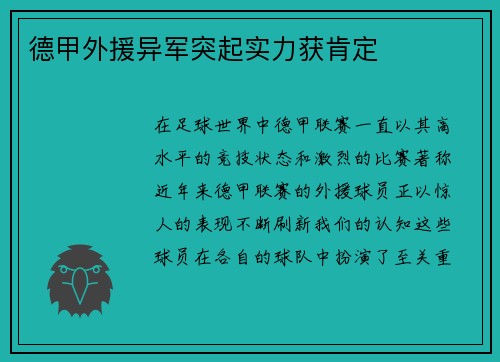 德甲外援异军突起实力获肯定

在足球世界中德甲联赛一直以其高水平的竞技状态和激烈的比赛著称近年来德甲联赛的外援球员正以惊人的表现不断刷新我们的认知这些球员在各自的球队中扮演了至关重